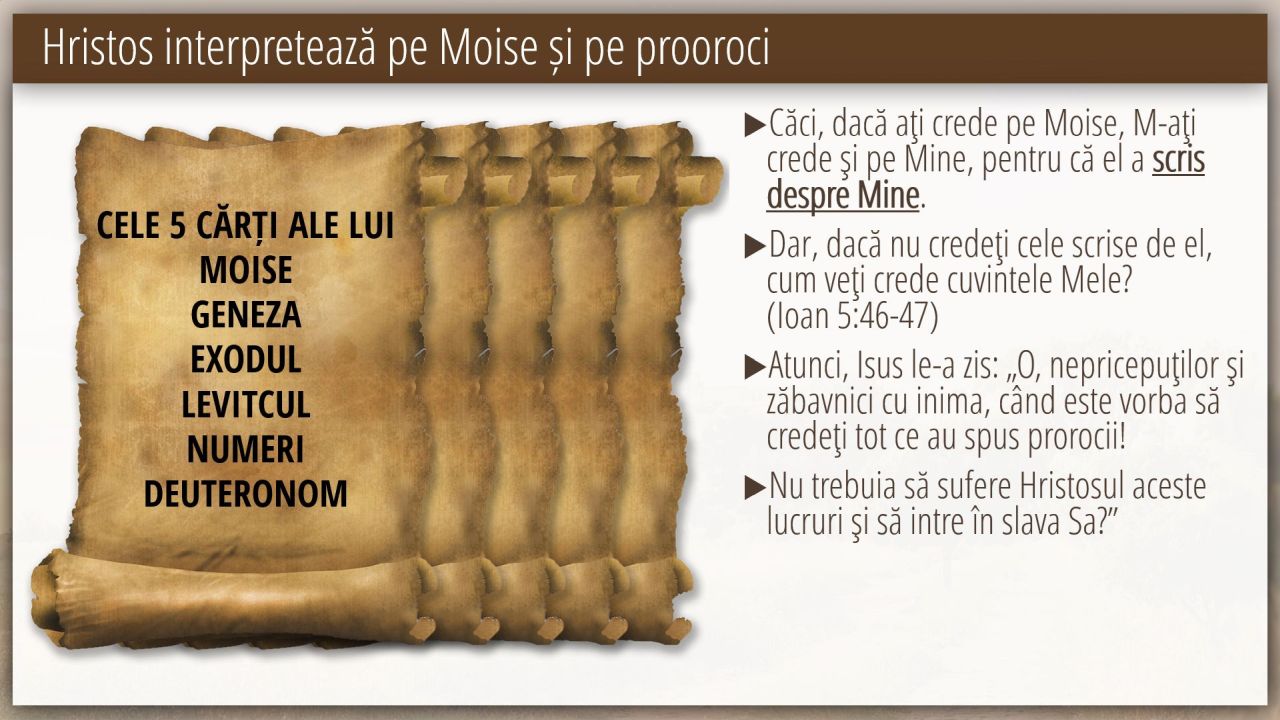 Hristos interpretează pe Moise și pe prooroci

CELE 5 CĂRȚI ALE LUI MOISE
GENEZA
EXODUL
LEVITCUL
NUMERI
DEUTERONOM

▶Căci, dacă aţi crede pe Moise, M-aţi crede şi pe Mine, pentru că el a scris despre Mine.

▶Dar, dacă nu credeţi cele scrise de el, cum veţi crede cuvintele Mele? (Ioan 5:46-47)

▶Atunci, Isus le-a zis: „O, nepricepuţilor şi zăbavnici cu inima, când este vorba să credeţi tot ce au spus prorocii!

▶Nu trebuia să sufere Hristosul aceste lucruri şi să intre în slava Sa?"